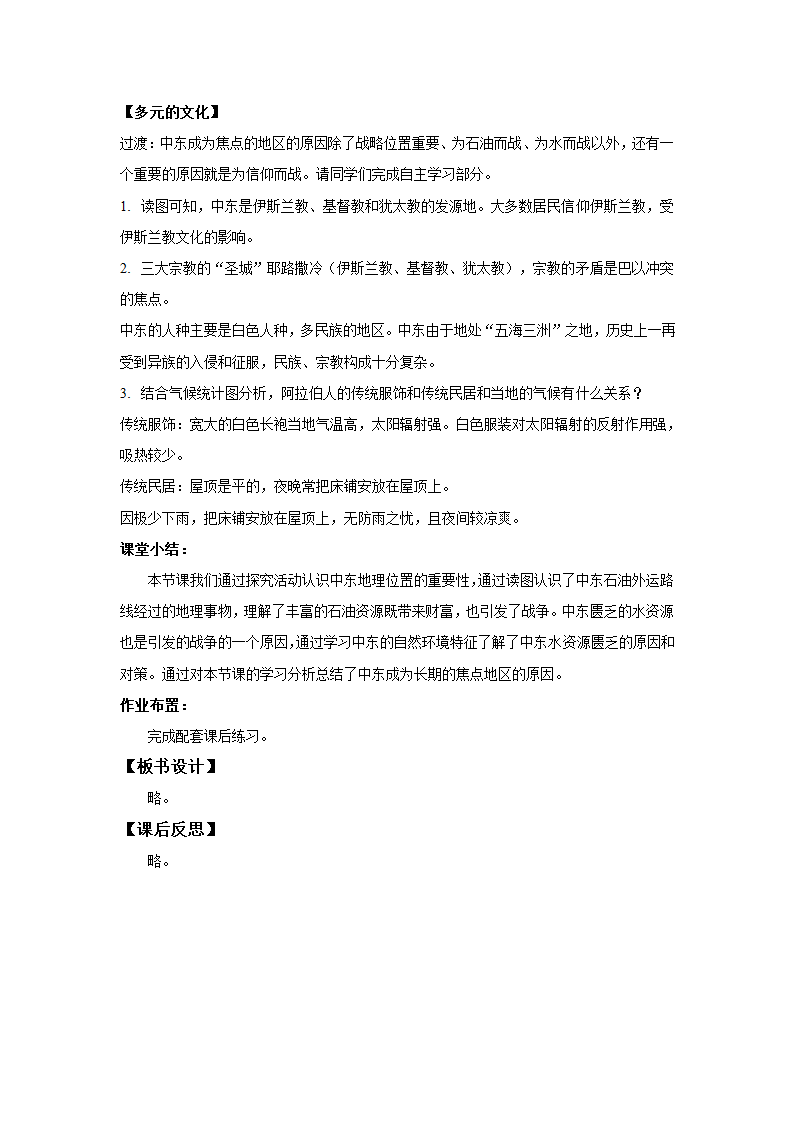 【多元的文化】

过渡：中东成为焦点的地区的原因除了战略位置重要、为石油而战、为水而战以外，还有一个重要的原因就是为信仰而战。请同学们完成自主学习部分。

1. 读图可知，中东是伊斯兰教、基督教和犹太教的发源地。大多数居民信仰伊斯兰教，受伊斯兰教文化的影响。

2. 三大宗教的“圣城”耶路撒冷（伊斯兰教、基督教、犹太教），宗教的矛盾是巴以冲突的焦点。

中东的人种主要是白色人种，多民族的地区。中东由于地处“五海三洲”之地，历史上一再受到异族的入侵和征服，民族、宗教构成十分复杂。

3. 结合气候统计图分析，阿拉伯人的传统服饰和传统民居和当地的气候有什么关系？

传统服饰：宽大的白色长袍当地气温高，太阳辐射强。白色服装对太阳辐射的反射作用强，吸热较少。

传统民居：屋顶是平的，夜晚常把床铺安放在屋顶上。

因极少下雨，把床铺安放在屋顶上，无防雨之忧，且夜间较凉爽。

课堂小结：

本节课我们通过探究活动认识中东地理位置的重要性，通过读图认识了中东石油外运路线经过的地理事物，理解了丰富的石油资源既带来财富，也引发了战争。中东匮乏的水资源也是引发的战争的一个原因，通过学习中东的自然环境特征了解了中东水资源匮乏的原因和对策。通过对本节课的学习分析总结了中东成为长期的焦点地区的原因。

作业布置：

完成配套课后练习。

【板书设计】

略。

【课后反思】

略。